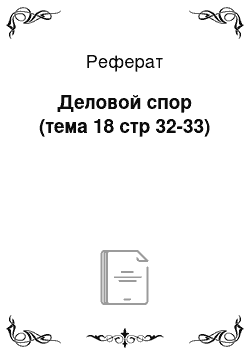 Реферат

Деловой спор (тема 18 стр 32-33)